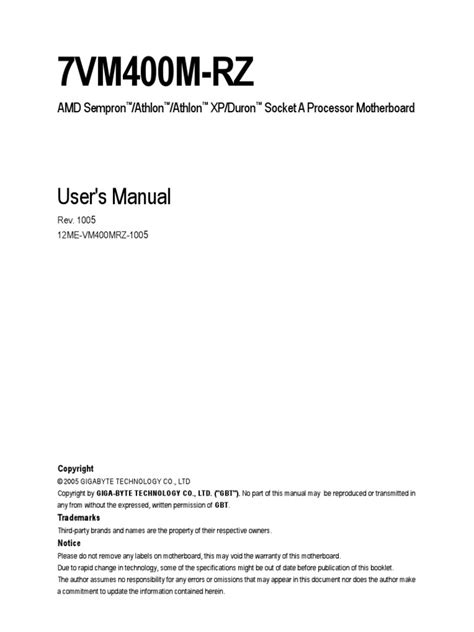 7VM400M-RZ

AMD Sempron™/Athlon™/Athlon™ XP/Duron™ Socket A Processor Motherboard

User's Manual

Rev. 1005
12ME-VM400MRZ-1005

Copyright
© 2005 GIGABYTE TECHNOLOGY CO., LTD
Copyright by GIGA-BYTE TECHNOLOGY CO., LTD. ("GBT"). No part of this manual may be reproduced or transmitted in any from without the expressed, written permission of GBT.

Trademarks
Third-party brands and names are the property of their respective owners.

Notice
Please do not remove any labels on motherboard, this may void the warranty of this motherboard.
Due to rapid change in technology, some of the specifications might be out of date before publication of this booklet.
The author assumes no responsibility for any errors or omissions that may appear in this document nor does the author make a commitment to update the information contained herein.